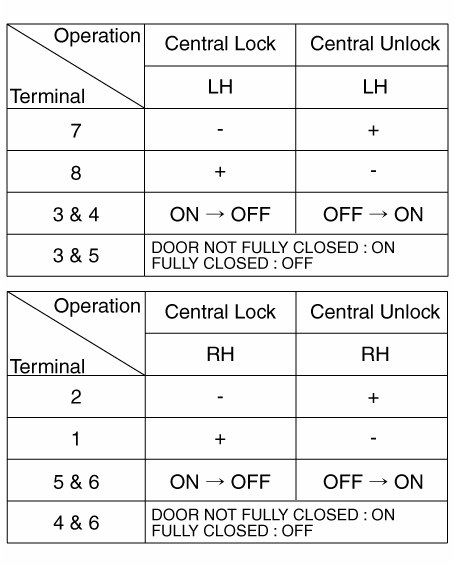 | Operation / Terminal | Central Lock | Central Unlock |
|---|---|---|
| | LH | LH |
| 7 | - | + |
| 8 | + | - |
| 3 & 4 | ON → OFF | OFF → ON |
| 3 & 5 | DOOR NOT FULLY CLOSED : ON FULLY CLOSED : OFF | |

| Operation / Terminal | Central Lock | Central Unlock |
|---|---|---|
| | RH | RH |
| 2 | - | + |
| 1 | + | - |
| 5 & 6 | ON → OFF | OFF → ON |
| 4 & 6 | DOOR NOT FULLY CLOSED : ON FULLY CLOSED : OFF | |